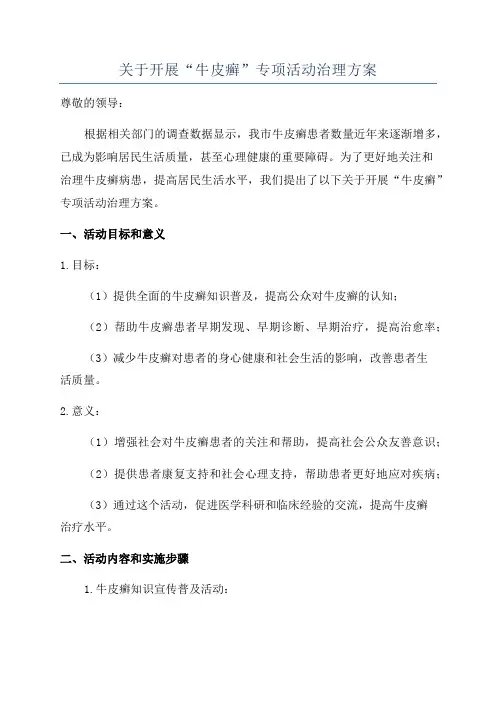 关于开展“牛皮癣”专项活动治理方案

尊敬的领导：

根据相关部门的调查数据显示，我市牛皮癣患者数量近年来逐渐增多，已成为影响居民生活质量，甚至心理健康的重要障碍。为了更好地关注和治理牛皮癣病患，提高居民生活水平，我们提出了以下关于开展“牛皮癣”专项活动治理方案。

一、活动目标和意义

1.目标：

（1）提供全面的牛皮癣知识普及，提高公众对牛皮癣的认知；

（2）帮助牛皮癣患者早期发现、早期诊断、早期治疗，提高治愈率；

（3）减少牛皮癣对患者的身心健康和社会生活的影响，改善患者生活质量。

2.意义：

（1）增强社会对牛皮癣患者的关注和帮助，提高社会公众友善意识；

（2）提供患者康复支持和社会心理支持，帮助患者更好地应对疾病；

（3）通过这个活动，促进医学科研和临床经验的交流，提高牛皮癣治疗水平。

二、活动内容和实施步骤

1.牛皮癣知识宣传普及活动：